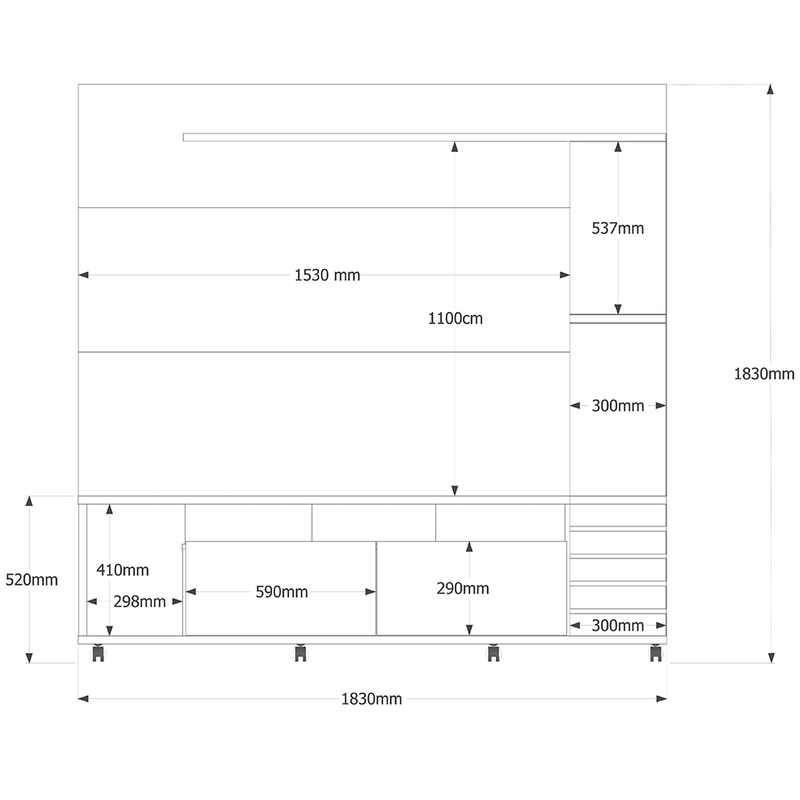 537mm
1530 mm
1100cm
1830mm
300mm
520mm
410mm
298mm
590mm
290mm
300mm
1830mm